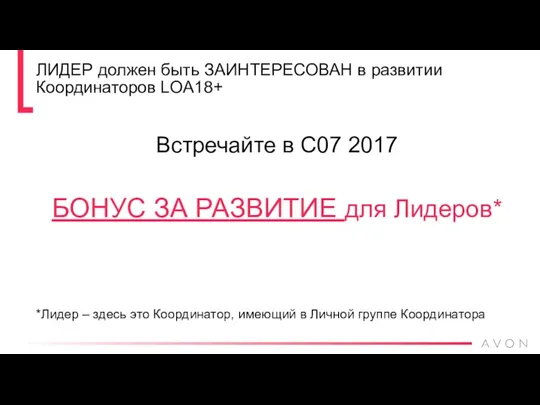 ЛИДЕР должен быть ЗАИНТЕРЕСОВАН в развитии Координаторов LOA18+

Встречайте в С07 2017

БОНУС ЗА РАЗВИТИЕ для Лидеров*

*Лидер – здесь это Координатор, имеющий в Личной группе Координатора

AVON